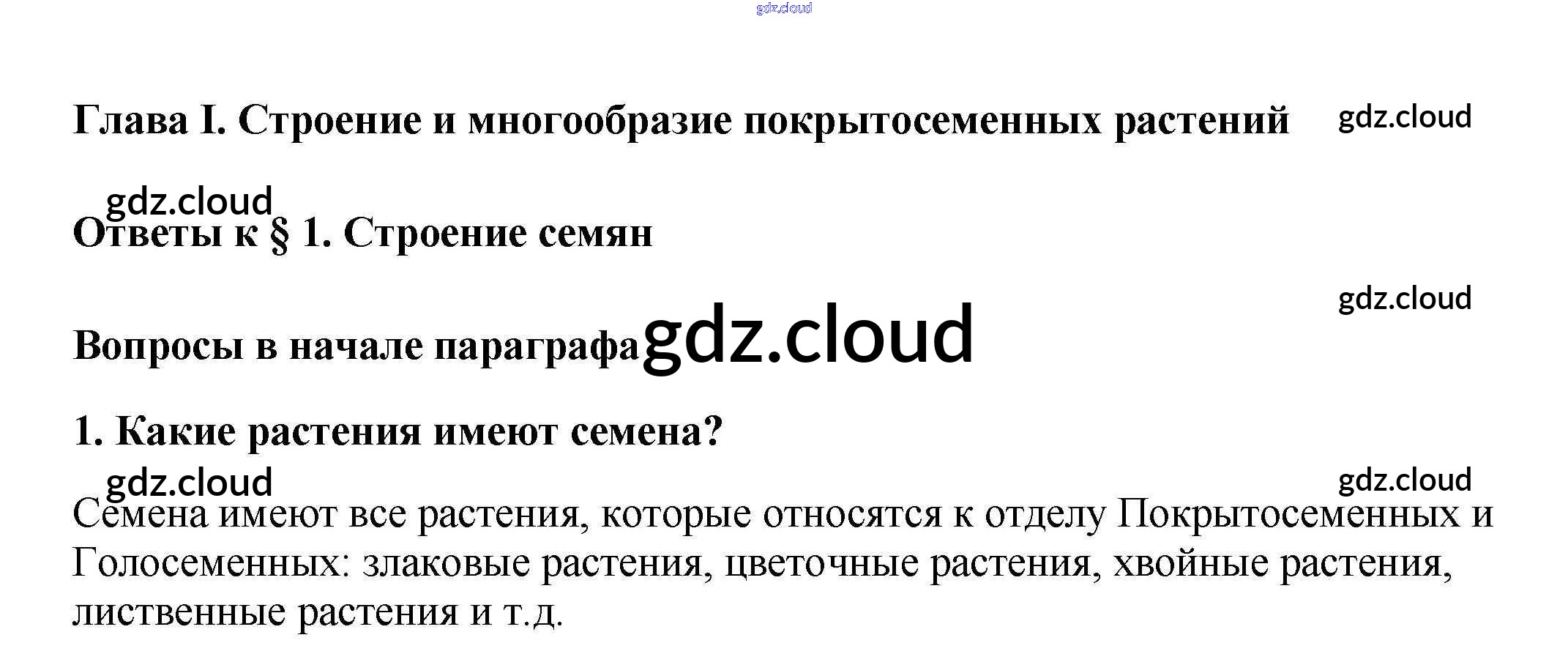 Глава I. Строение и многообразие покрытосеменных растений

Ответы к § 1. Строение семян

Вопросы в начале параграфа

1. Какие растения имеют семена?

Семена имеют все растения, которые относятся к отделу Покрытосеменных и Голосеменных: злаковые растения, цветочные растения, хвойные растения, лиственные растения и т.д.

gdz.cloud